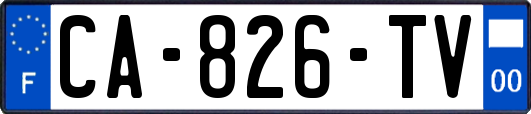 F
CA-826-TV
00